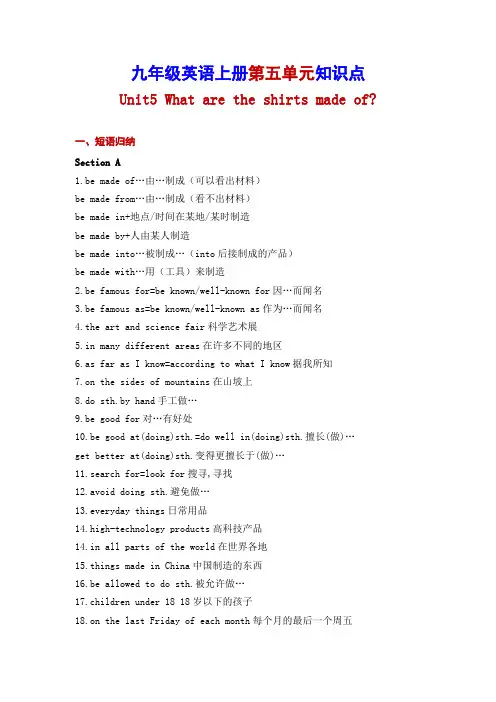 九年级英语上册第五单元知识点
Unit5 What are the shirts made of?

一、短语归纳

Section A

1.be made of…由…制成（可以看出材料）

be made from…由…制成（看不出材料）

be made in+地点/时间在某地/某时制造

be made by+人由某人制造

be made into…被制成…（into后接制成的产品）

be made with…用（工具）来制造

2.be famous for=be known/well-known for 因…而闻名

3.be famous as=be known/well-known as 作为…而闻名

4.the art and science fair 科学艺术展

5.in many different areas 在许多不同的地区

6.as far as I know=according to what I know 据我所知

7.on the sides of mountains 在山坡上

8.do sth.by hand 手工做…

9.be good for 对…有好处

10.be good at(doing)sth.=do well in(doing)sth.擅长(做)…

get better at(doing)sth.变得更擅长于(做)…

11.search for=look for 搜寻,寻找

12.avoid doing sth.避免做…

13.everyday things 日常用品

14.high-technology products 高科技产品

14.in all parts of the world 在世界各地

15.things made in China 中国制造的东西

16.be allowed to do sth.被允许做…

17.children under 18 18岁以下的孩子

18.on the last Friday of each month 每个月的最后一个周五